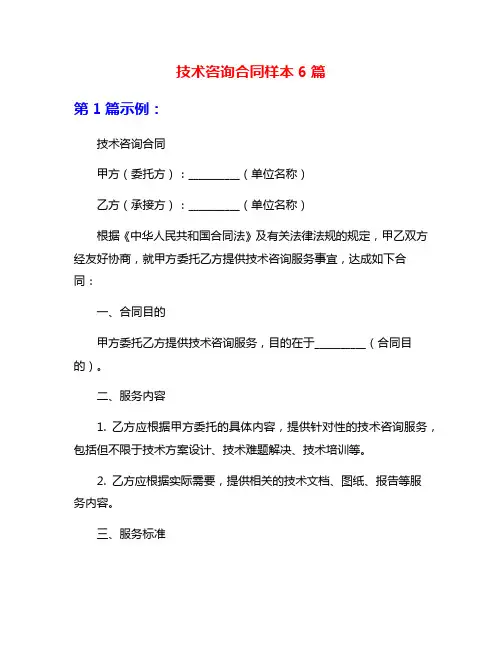 技术咨询合同样本 6 篇

第 1 篇示例：

技术咨询合同

甲方（委托方）：__________（单位名称）

乙方（承接方）：__________（单位名称）

根据《中华人民共和国合同法》及有关法律法规的规定，甲乙双方经友好协商，就甲方委托乙方提供技术咨询服务事宜，达成如下合同：

一、合同目的

甲方委托乙方提供技术咨询服务，目的在于__________（合同目的）。

二、服务内容

1. 乙方应根据甲方委托的具体内容，提供针对性的技术咨询服务，包括但不限于技术方案设计、技术难题解决、技术培训等。

2. 乙方应根据实际需要，提供相关的技术文档、图纸、报告等服务内容。

三、服务标准